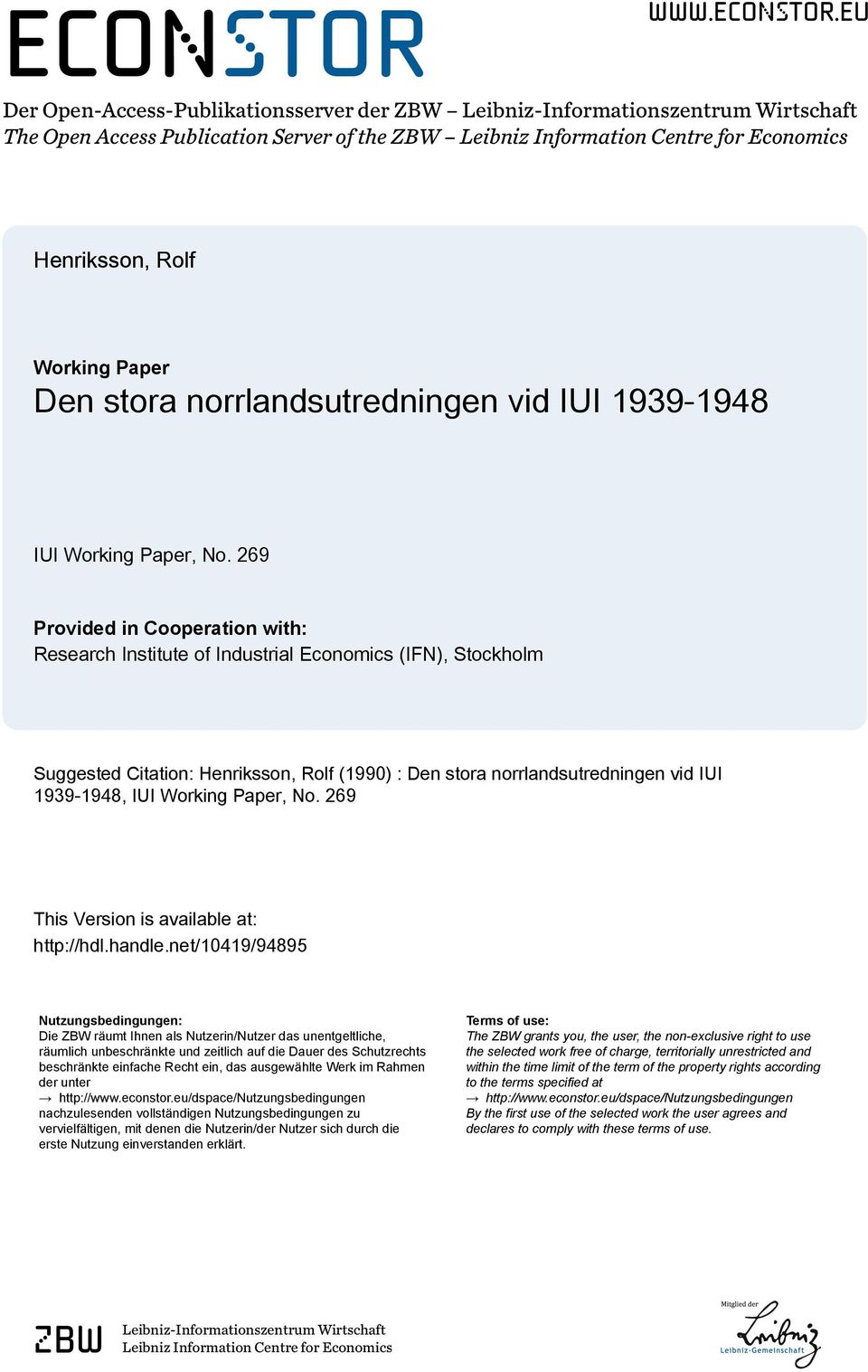 ECONSTOR

WWW.ECONSTOR.EU

Der Open-Access-Publikationsserver der ZBW – Leibniz-Informationszentrum Wirtschaft
The Open Access Publication Server of the ZBW – Leibniz Information Centre for Economics

Henriksson, Rolf

Working Paper
Den stora norrlandsutredningen vid IUI 1939-1948

IUI Working Paper, No. 269

Provided in Cooperation with:
Research Institute of Industrial Economics (IFN), Stockholm

Suggested Citation: Henriksson, Rolf (1990) : Den stora norrlandsutredningen vid IUI 1939-1948, IUI Working Paper, No. 269

This Version is available at:
http://hdl.handle.net/10419/94895

Nutzungsbedingungen:
Die ZBW räumt Ihnen als Nutzerin/Nutzer das unentgeltliche, räumlich unbeschränkte und zeitlich auf die Dauer des Schutzrechts beschränkte einfache Recht ein, das ausgewählte Werk im Rahmen der unter
→ http://www.econstor.eu/dspace/Nutzungsbedingungen
nachzulesenden vollständigen Nutzungsbedingungen zu vervielfältigen, mit denen die Nutzerin/der Nutzer sich durch die erste Nutzung einverstanden erklärt.

Terms of use:
The ZBW grants you, the user, the non-exclusive right to use the selected work free of charge, territorially unrestricted and within the time limit of the term of the property rights according to the terms specified at
→ http://www.econstor.eu/dspace/Nutzungsbedingungen
By the first use of the selected work the user agrees and declares to comply with these terms of use.

ZBW
Leibniz-Informationszentrum Wirtschaft
Leibniz Information Centre for Economics

Mitglied der
Leibniz
Leibniz-Gemeinschaft